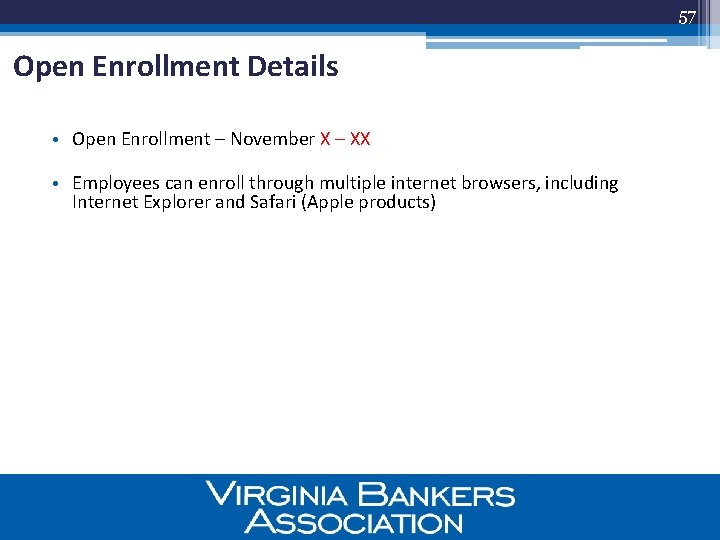 57

Open Enrollment Details

• Open Enrollment – November X – XX

• Employees can enroll through multiple internet browsers, including Internet Explorer and Safari (Apple products)

VIRGINIA BANKERS ASSOCIATION